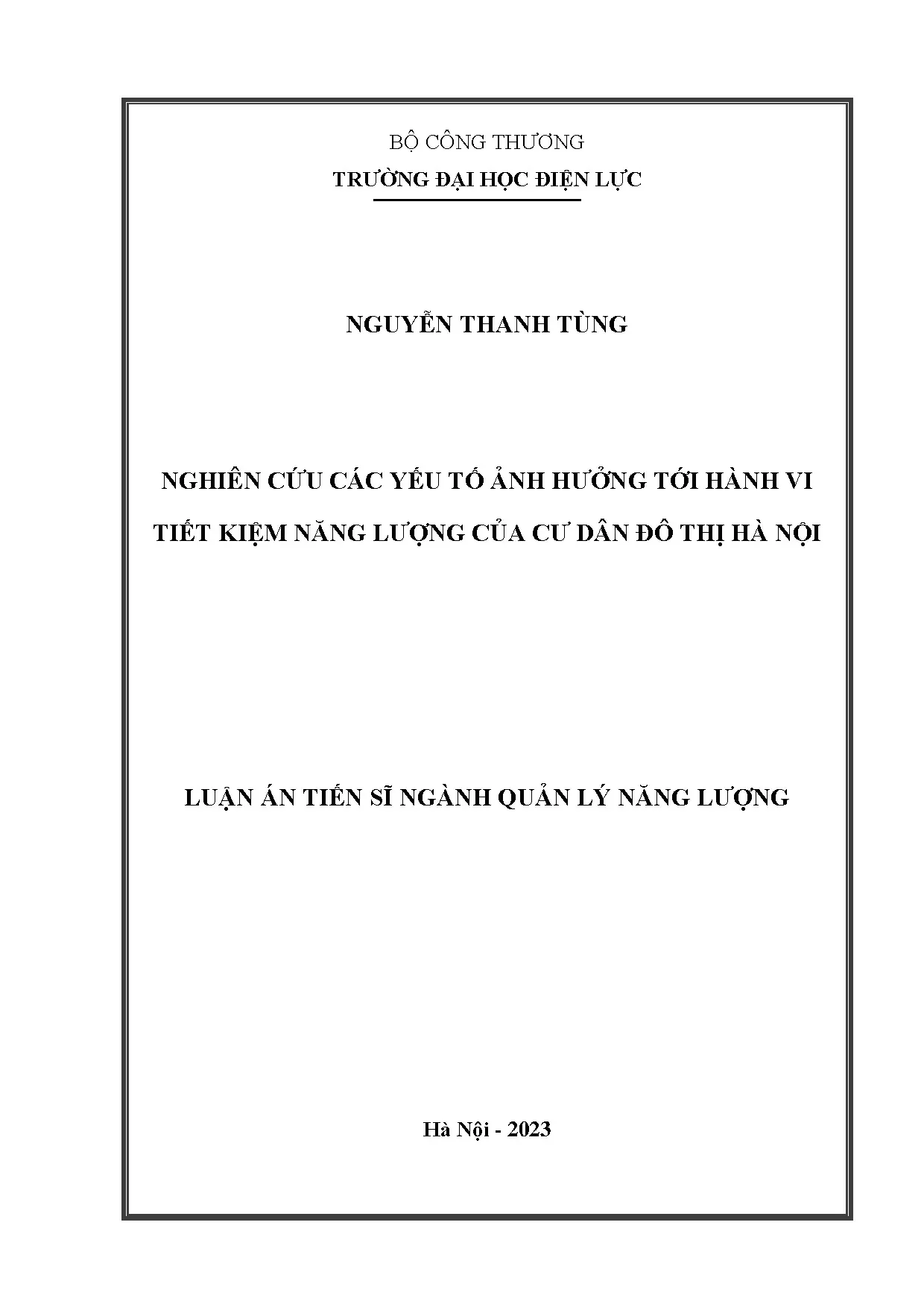 BỘ CÔNG THƯƠNG
TRƯỜNG ĐẠI HỌC ĐIỆN LỰC

NGUYỄN THANH TÙNG

NGHIÊN CỨU CÁC YẾU TỐ ẢNH HƯỞNG TỚI HÀNH VI TIẾT KIỆM NĂNG LƯỢNG CỦA CƯ DÂN ĐÔ THỊ HÀ NỘI

LUẬN ÁN TIẾN SĨ NGÀNH QUẢN LÝ NĂNG LƯỢNG

Hà Nội - 2023